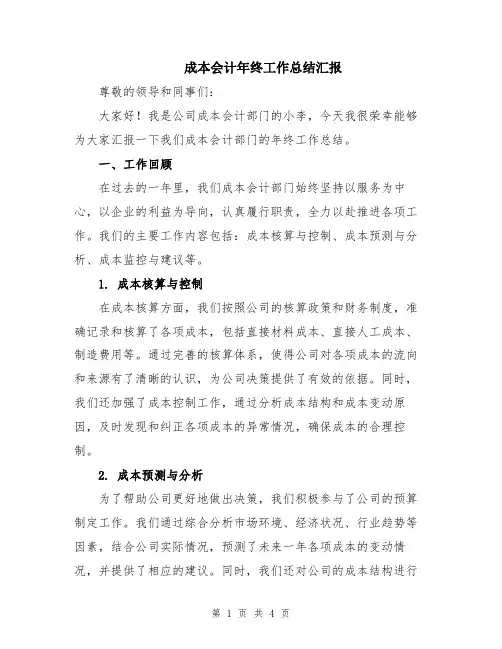 成本会计年终工作总结汇报

尊敬的领导和同事们:

大家好！我是公司成本会计部门的小李，今天我很荣幸能够为大家汇报一下我们成本会计部门的年终工作总结。

一、工作回顾

在过去的一年里，我们成本会计部门始终坚持以服务为中心，以企业的利益为导向，认真履行职责，全力以赴推进各项工作。我们的主要工作内容包括：成本核算与控制、成本预测与分析、成本监控与建议等。

1. 成本核算与控制

在成本核算方面，我们按照公司的核算政策和财务制度，准确记录和核算了各项成本，包括直接材料成本、直接人工成本、制造费用等。通过完善的核算体系，使得公司对各项成本的流向和来源有了清晰的认识，为公司决策提供了有效的依据。同时，我们还加强了成本控制工作，通过分析成本结构和成本变动原因，及时发现和纠正各项成本的异常情况，确保成本的合理控制。

2. 成本预测与分析

为了帮助公司更好地做出决策，我们积极参与了公司的预算制定工作。我们通过综合分析市场环境、经济状况、行业趋势等因素，结合公司实际情况，预测了未来一年各项成本的变动情况，并提供了相应的建议。同时，我们还对公司的成本结构进行

第 1 页 共 4 页